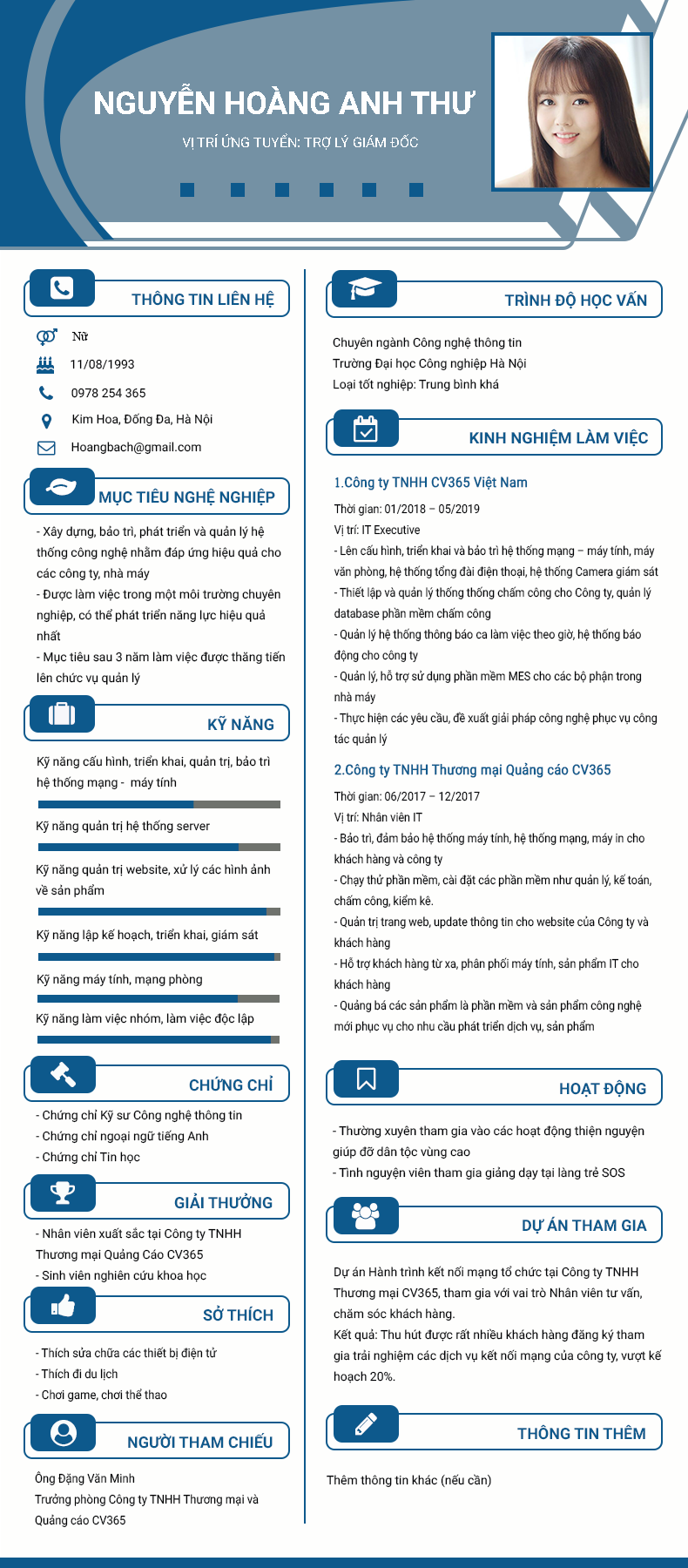 NGUYỄN HOÀNG ANH THƯ

VỊ TRÍ ỨNG TUYỂN: TRỢ LÝ GIÁM ĐỐC

THÔNG TIN LIÊN HỆ

Nữ

11/08/1993

0978 254 365

Kim Hoa, Đống Đa, Hà Nội

Hoangbach@gmail.com

MỤC TIÊU NGHỀ NGHIỆP

- Xây dựng, bảo trì, phát triển và quản lý hệ thống công nghệ nhằm đáp ứng hiệu quả cho các công ty, nhà máy
- Được làm việc trong một môi trường chuyên nghiệp, có thể phát triển năng lực hiệu quả nhất
- Mục tiêu sau 3 năm làm việc được thăng tiến lên chức vụ quản lý

KỸ NĂNG

Kỹ năng cấu hình, triển khai, quản trị, bảo trì hệ thống mạng - máy tính

Kỹ năng quản trị hệ thống server

Kỹ năng quản trị website, xử lý các hình ảnh về sản phẩm

Kỹ năng lập kế hoạch, triển khai, giám sát

Kỹ năng máy tính, mạng phòng

Kỹ năng làm việc nhóm, làm việc độc lập

CHỨNG CHỈ

- Chứng chỉ Kỹ sư Công nghệ thông tin
- Chứng chỉ ngoại ngữ tiếng Anh
- Chứng chỉ Tin học

GIẢI THƯỞNG

- Nhân viên xuất sắc tại Công ty TNHH Thương mại Quảng Cáo CV365
- Sinh viên nghiên cứu khoa học

SỞ THÍCH

- Thích sửa chữa các thiết bị điện tử
- Thích đi du lịch
- Chơi game, chơi thể thao

NGƯỜI THAM CHIẾU

Ông Đặng Văn Minh
Trưởng phòng Công ty TNHH Thương mại và Quảng cáo CV365

TRÌNH ĐỘ HỌC VẤN

Chuyên ngành Công nghệ thông tin
Trường Đại học Công nghiệp Hà Nội
Loại tốt nghiệp: Trung bình khá

KINH NGHIỆM LÀM VIỆC

1.Công ty TNHH CV365 Việt Nam

Thời gian: 01/2018 – 05/2019
Vị trí: IT Executive
- Lên cấu hình, triển khai và bảo trì hệ thống mạng – máy tính, máy văn phòng, hệ thống tổng đài điện thoại, hệ thống Camera giám sát
- Thiết lập và quản lý thống thống chấm công cho Công ty, quản lý database phần mềm chấm công
- Quản lý hệ thống thông báo ca làm việc theo giờ, hệ thống báo động cho công ty
- Quản lý, hỗ trợ sử dụng phần mềm MES cho các bộ phận trong nhà máy
- Thực hiện các yêu cầu, đề xuất giải pháp công nghệ phục vụ công tác quản lý

2.Công ty TNHH Thương mại Quảng cáo CV365

Thời gian: 06/2017 – 12/2017
Vị trí: Nhân viên IT
- Bảo trì, đảm bảo hệ thống máy tính, hệ thống mạng, máy in cho khách hàng và công ty
- Chạy thử phần mềm, cài đặt các phần mềm như quản lý, kế toán, chấm công, kiểm kê.
- Quản trị trang web, update thông tin cho website của Công ty và khách hàng
- Hỗ trợ khách hàng từ xa, phân phối máy tính, sản phẩm IT cho khách hàng
- Quảng bá các sản phẩm là phần mềm và sản phẩm công nghệ mới phục vụ cho nhu cầu phát triển dịch vụ, sản phẩm

HOẠT ĐỘNG

- Thường xuyên tham gia vào các hoạt động thiện nguyện giúp đỡ dân tộc vùng cao
- Tình nguyện viên tham gia giảng dạy tại làng trẻ SOS

DỰ ÁN THAM GIA

Dự án Hành trình kết nối mạng tổ chức tại Công ty TNHH Thương mại CV365, tham gia với vai trò Nhân viên tư vấn, chăm sóc khách hàng.
Kết quả: Thu hút được rất nhiều khách hàng đăng ký tham gia trải nghiệm các dịch vụ kết nối mạng của công ty, vượt kế hoạch 20%.

THÔNG TIN THÊM

Thêm thông tin khác (nếu cần)